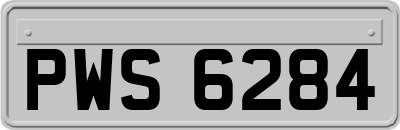 PWS 6284